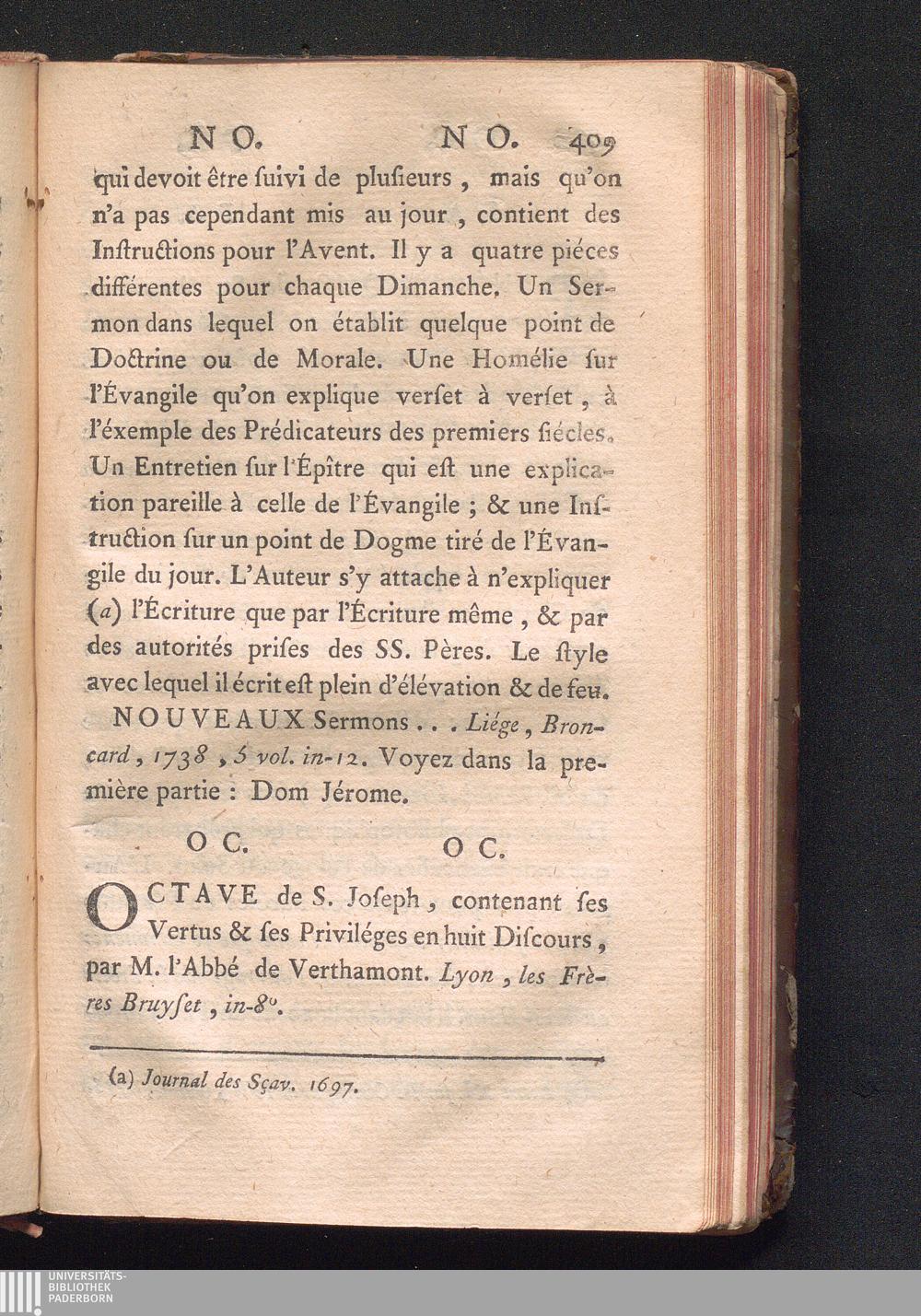 N O. N O. 409

qui devoit être suivi de plusieurs, mais qu'on n'a pas cependant mis au jour, contient des Instructions pour l'Avent. Il y a quatre piéces différentes pour chaque Dimanche. Un Sermon dans lequel on établit quelque point de Doctrine ou de Morale. Une Homélie sur l'Évangile qu'on explique verset à verset, à l'éxemple des Prédicateurs des premiers siécles. Un Entretien sur l'Épître qui est une explication pareille à celle de l'Évangile ; & une Instruction sur un point de Dogme tiré de l'Évangile du jour. L'Auteur s'y attache à n'expliquer (a) l'Écriture que par l'Écriture même, & par des autorités prises des SS. Pères. Le style avec lequel il écrit est plein d'élévation & de feu.

NOUVEAUX Sermons . . . Liége, Broncard, 1738, 5 vol. in-12. Voyez dans la première partie : Dom Jérome.

O C. O C.

OCTAVE de S. Joseph, contenant ses Vertus & ses Priviléges en huit Discours, par M. l'Abbé de Verthamont. Lyon, les Frères Bruyset, in-8°.

(a) Journal des Sçav. 1697.

UNIVERSITÄTS-BIBLIOTHEK PADERBORN